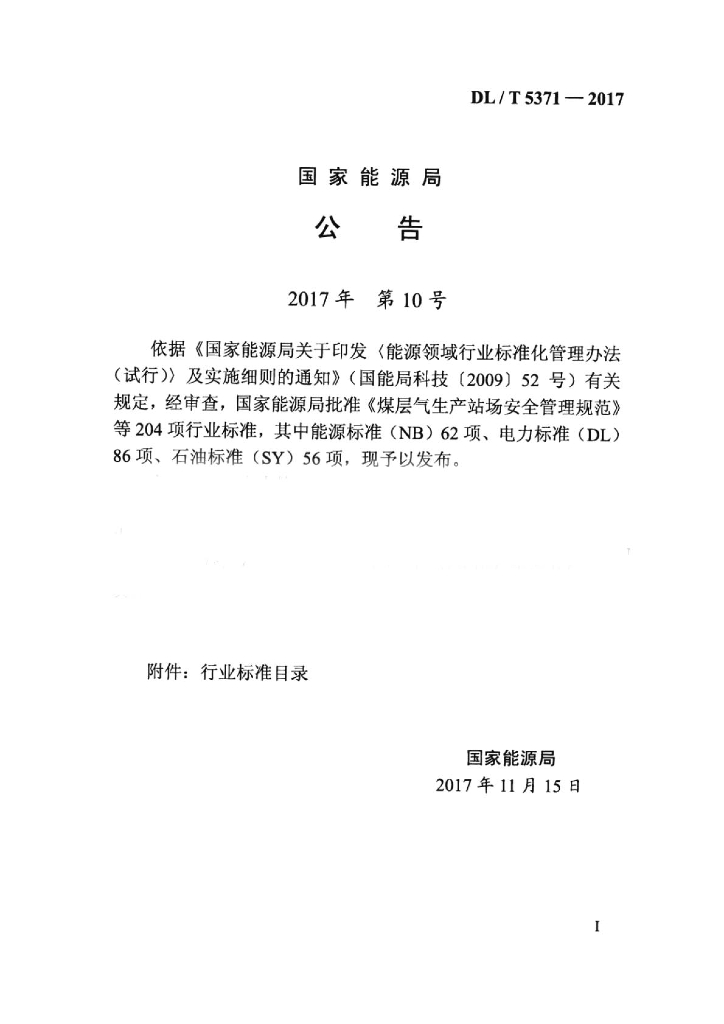 DL / T 5371 — 2017

国家能源局

公　告

2017 年　第 10 号

依据《国家能源局关于印发〈能源领域行业标准化管理办法（试行）〉及实施细则的通知》（国能局科技〔2009〕52 号）有关规定，经审查，国家能源局批准《煤层气生产站场安全管理规范》等 204 项行业标准，其中能源标准（NB）62 项、电力标准（DL）86 项、石油标准（SY）56 项，现予以发布。

附件：行业标准目录

国家能源局
2017 年 11 月 15 日

I